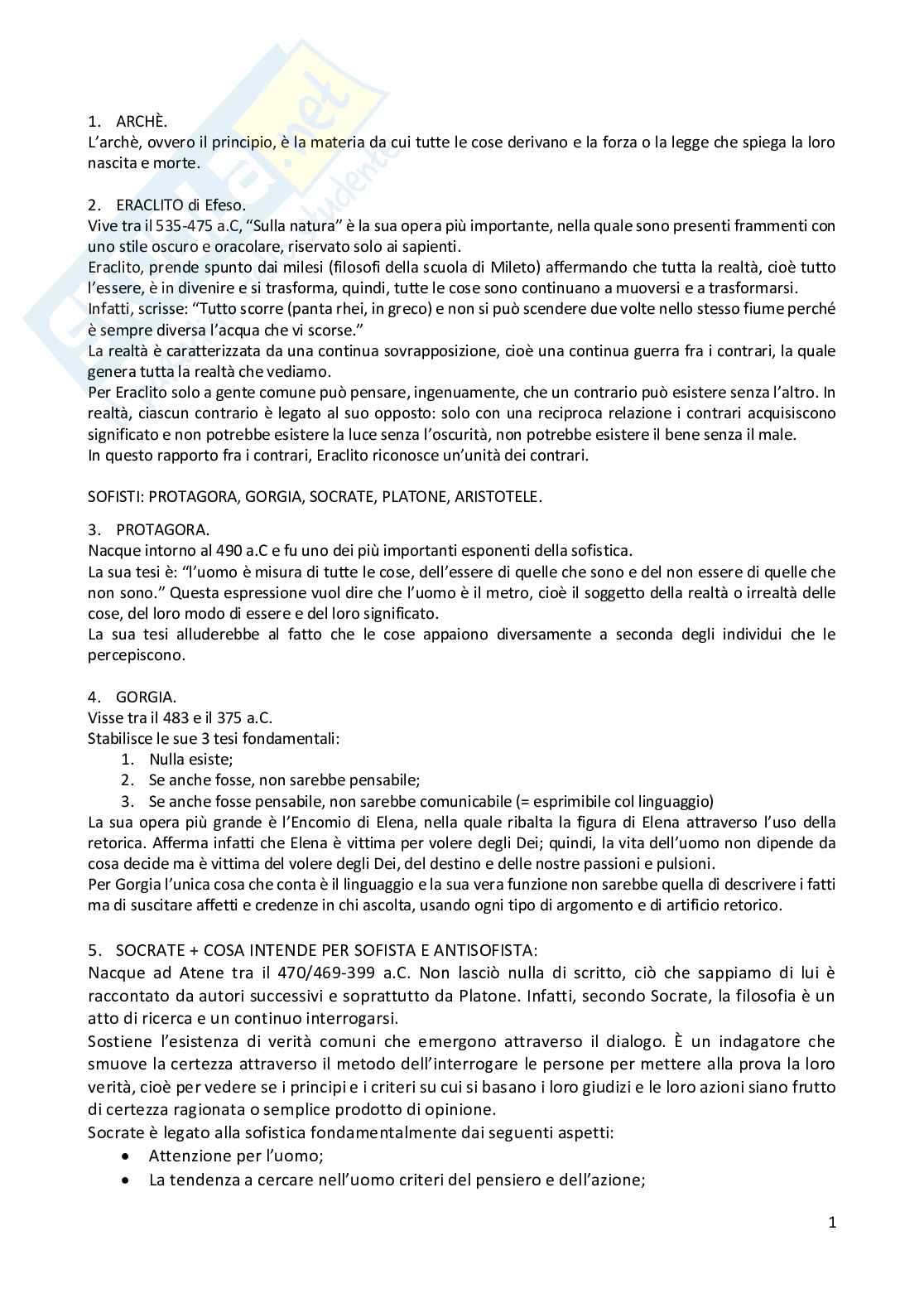 1. ARCHÈ.
L'archè, ovvero il principio, è la materia da cui tutte le cose derivano e la forza o la legge che spiega la loro nascita e morte.

2. ERACLITO di Efeso.
Vive tra il 535-475 a.C, "Sulla natura" è la sua opera più importante, nella quale sono presenti frammenti con uno stile oscuro e oracolare, riservato solo ai sapienti.
Eraclito, prende spunto dai milesi (filosofi della scuola di Mileto) affermando che tutta la realtà, cioè tutto l'essere, è in divenire e si trasforma, quindi, tutte le cose sono continuano a muoversi e a trasformarsi.
Infatti, scrisse: "Tutto scorre (panta rhei, in greco) e non si può scendere due volte nello stesso fiume perché è sempre diversa l'acqua che vi scorse."
La realtà è caratterizzata da una continua sovrapposizione, cioè una continua guerra fra i contrari, la quale genera tutta la realtà che vediamo.
Per Eraclito solo a gente comune può pensare, ingenuamente, che un contrario può esistere senza l'altro. In realtà, ciascun contrario è legato al suo opposto: solo con una reciproca relazione i contrari acquisiscono significato e non potrebbe esistere la luce senza l'oscurità, non potrebbe esistere il bene senza il male.
In questo rapporto fra i contrari, Eraclito riconosce un'unità dei contrari.

SOFISTI: PROTAGORA, GORGIA, SOCRATE, PLATONE, ARISTOTELE.

3. PROTAGORA.
Nacque intorno al 490 a.C e fu uno dei più importanti esponenti della sofistica.
La sua tesi è: "l'uomo è misura di tutte le cose, dell'essere di quelle che sono e del non essere di quelle che non sono." Questa espressione vuol dire che l'uomo è il metro, cioè il soggetto della realtà o irrealtà delle cose, del loro modo di essere e del loro significato.
La sua tesi alluderebbe al fatto che le cose appaiono diversamente a seconda degli individui che le percepiscono.

4. GORGIA.
Visse tra il 483 e il 375 a.C.
Stabilisce le sue 3 tesi fondamentali:
1. Nulla esiste;
2. Se anche fosse, non sarebbe pensabile;
3. Se anche fosse pensabile, non sarebbe comunicabile (= esprimibile col linguaggio)
La sua opera più grande è l'Encomio di Elena, nella quale ribalta la figura di Elena attraverso l'uso della retorica. Afferma infatti che Elena è vittima per volere degli Dei; quindi, la vita dell'uomo non dipende da cosa decide ma è vittima del volere degli Dei, del destino e delle nostre passioni e pulsioni.
Per Gorgia l'unica cosa che conta è il linguaggio e la sua vera funzione non sarebbe quella di descrivere i fatti ma di suscitare affetti e credenze in chi ascolta, usando ogni tipo di argomento e di artificio retorico.

5. SOCRATE + COSA INTENDE PER SOFISTA E ANTISOFISTA:
Nacque ad Atene tra il 470/469-399 a.C. Non lasciò nulla di scritto, ciò che sappiamo di lui è raccontato da autori successivi e soprattutto da Platone. Infatti, secondo Socrate, la filosofia è un atto di ricerca e un continuo interrogarsi.
Sostiene l'esistenza di verità comuni che emergono attraverso il dialogo. È un indagatore che smuove la certezza attraverso il metodo dell'interrogare le persone per mettere alla prova la loro verità, cioè per vedere se i principi e i criteri su cui si basano i loro giudizi e le loro azioni siano frutto di certezza ragionata o semplice prodotto di opinione.
Socrate è legato alla sofistica fondamentalmente dai seguenti aspetti:
• Attenzione per l'uomo;
• La tendenza a cercare nell'uomo criteri del pensiero e dell'azione;

1